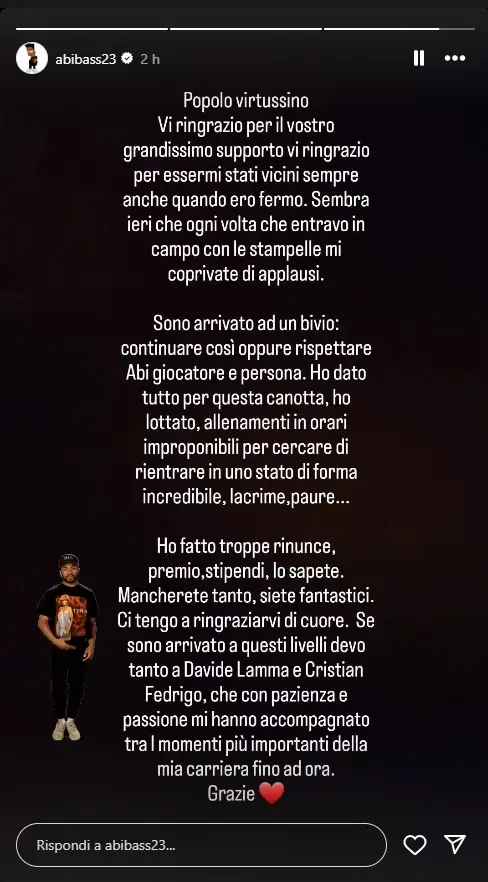 abibass23 2 h

Popolo virtussino
Vi ringrazio per il vostro grandissimo supporto vi ringrazio per essermi stati vicini sempre anche quando ero fermo. Sembra ieri che ogni volta che entravo in campo con le stampelle mi coprivate di applausi.

Sono arrivato ad un bivio: continuare così oppure rispettare Abi giocatore e persona. Ho dato tutto per questa canotta, ho lottato, allenamenti in orari improponibili per cercare di rientrare in uno stato di forma incredibile, lacrime,paure...

Ho fatto troppe rinunce, premio,stipendi, lo sapete. Mancherete tanto, siete fantastici. Ci tengo a ringraziarvi di cuore. Se sono arrivato a questi livelli devo tanto a Davide Lamma e Cristian Fedrigo, che con pazienza e passione mi hanno accompagnato tra I momenti più importanti della mia carriera fino ad ora.
Grazie ❤️

Rispondi a abibass23...